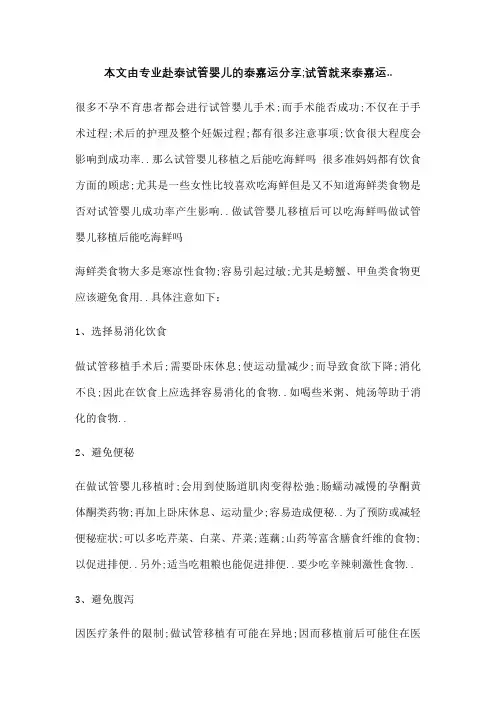 本文由专业赴泰试管婴儿的泰嘉运分享;试管就来泰嘉运..

很多不孕不育患者都会进行试管婴儿手术;而手术能否成功;不仅在于手术过程;术后的护理及整个妊娠过程;都有很多注意事项;饮食很大程度会影响到成功率..那么试管婴儿移植之后能吃海鲜吗 很多准妈妈都有饮食方面的顾虑;尤其是一些女性比较喜欢吃海鲜但是又不知道海鲜类食物是否对试管婴儿成功率产生影响..做试管婴儿移植后可以吃海鲜吗做试管婴儿移植后能吃海鲜吗

海鲜类食物大多是寒凉性食物;容易引起过敏;尤其是螃蟹、甲鱼类食物更应该避免食用..具体注意如下:

1、选择易消化饮食

做试管移植手术后;需要卧床休息;使运动量减少;而导致食欲下降;消化不良;因此在饮食上应选择容易消化的食物..如喝些米粥、炖汤等助于消化的食物..

2、避免便秘

在做试管婴儿移植时;会用到使肠道肌肉变得松弛;肠蠕动减慢的孕酮黄体酮类药物;再加上卧床休息、运动量少;容易造成便秘..为了预防或减轻便秘症状;可以多吃芹菜、白菜、芹菜;莲藕;山药等富含膳食纤维的食物;以促进排便..另外;适当吃粗粮也能促进排便..要少吃辛辣刺激性食物..

3、避免腹泻

因医疗条件的限制;做试管移植有可能在异地;因而移植前后可能住在医